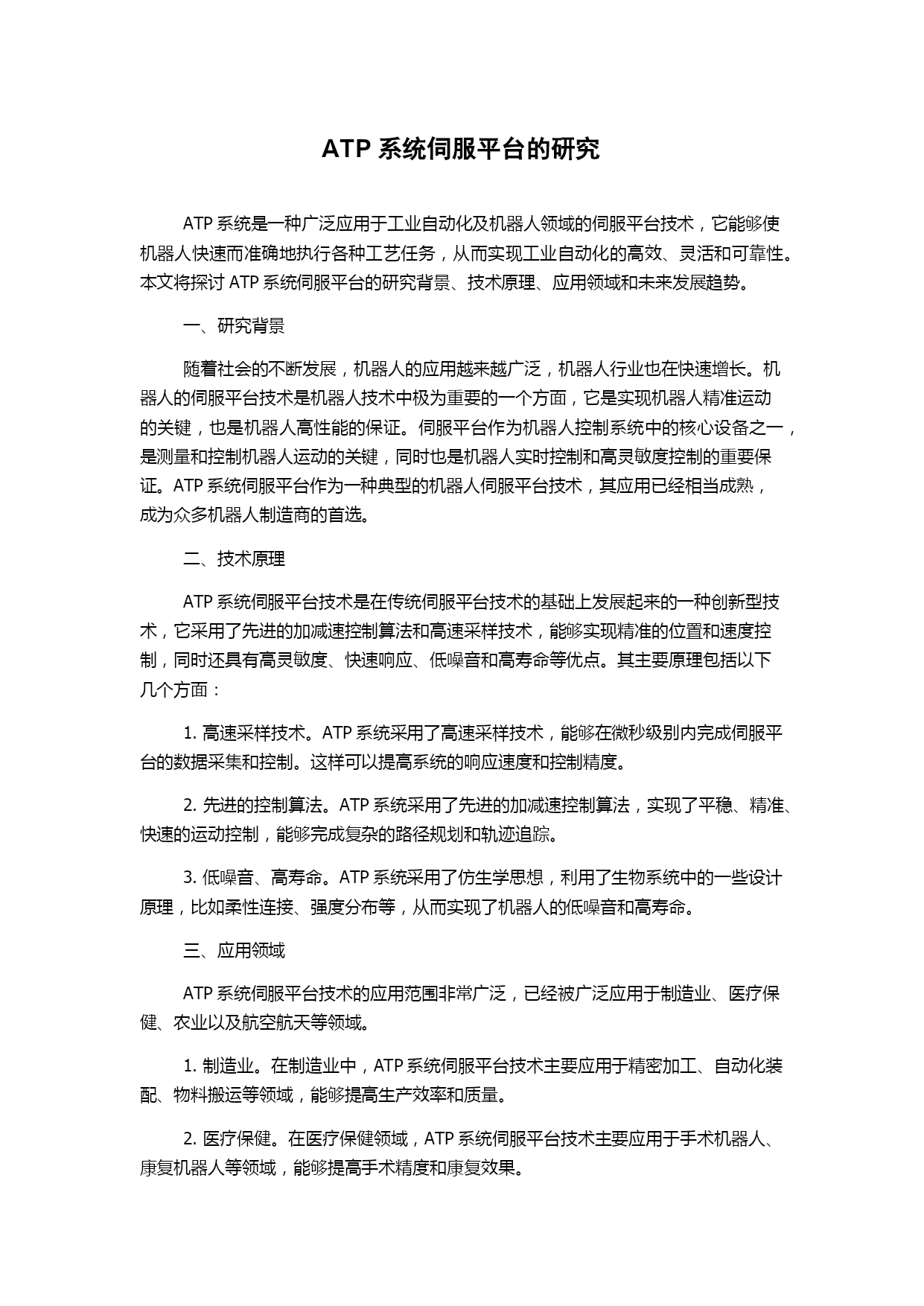 ATP 系统伺服平台的研究

ATP 系统是一种广泛应用于工业自动化及机器人领域的伺服平台技术，它能够使机器人快速而准确地执行各种工艺任务，从而实现工业自动化的高效、灵活和可靠性。本文将探讨 ATP 系统伺服平台的研究背景、技术原理、应用领域和未来发展趋势。

一、研究背景

随着社会的不断发展，机器人的应用越来越广泛，机器人行业也在快速增长。机器人的伺服平台技术是机器人技术中极为重要的一个方面，它是实现机器人精准运动的关键，也是机器人高性能的保证。伺服平台作为机器人控制系统中的核心设备之一，是测量和控制机器人运动的关键，同时也是机器人实时控制和高灵敏度控制的重要保证。ATP 系统伺服平台作为一种典型的机器人伺服平台技术，其应用已经相当成熟，成为众多机器人制造商的首选。

二、技术原理

ATP 系统伺服平台技术是在传统伺服平台技术的基础上发展起来的一种创新型技术，它采用了先进的加减速控制算法和高速采样技术，能够实现精准的位置和速度控制，同时还具有高灵敏度、快速响应、低噪音和高寿命等优点。其主要原理包括以下几个方面：

1. 高速采样技术。ATP 系统采用了高速采样技术，能够在微秒级别内完成伺服平台的数据采集和控制。这样可以提高系统的响应速度和控制精度。

2. 先进的控制算法。ATP 系统采用了先进的加减速控制算法，实现了平稳、精准、快速的运动控制，能够完成复杂的路径规划和轨迹追踪。

3. 低噪音、高寿命。ATP 系统采用了仿生学思想，利用了生物系统中的一些设计原理，比如柔性连接、强度分布等，从而实现了机器人的低噪音和高寿命。

三、应用领域

ATP 系统伺服平台技术的应用范围非常广泛，已经被广泛应用于制造业、医疗保健、农业以及航空航天等领域。

1. 制造业。在制造业中，ATP 系统伺服平台技术主要应用于精密加工、自动化装配、物料搬运等领域，能够提高生产效率和质量。

2. 医疗保健。在医疗保健领域，ATP 系统伺服平台技术主要应用于手术机器人、康复机器人等领域，能够提高手术精度和康复效果。